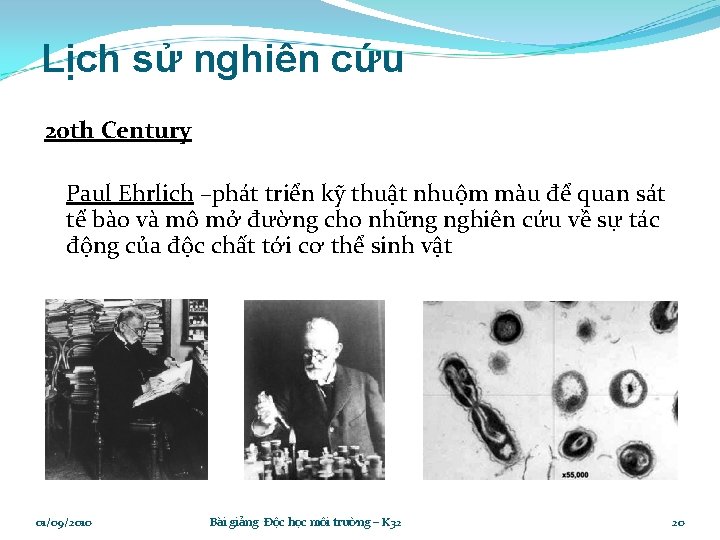 Lịch sử nghiên cứu

20th Century

Paul Ehrlich –phát triển kỹ thuật nhuộm màu để quan sát tế bào và mô mở đường cho những nghiên cứu về sự tác động của độc chất tới cơ thể sinh vật

x55,000

01/09/2010

Bài giảng Độc học môi trường – K32

20